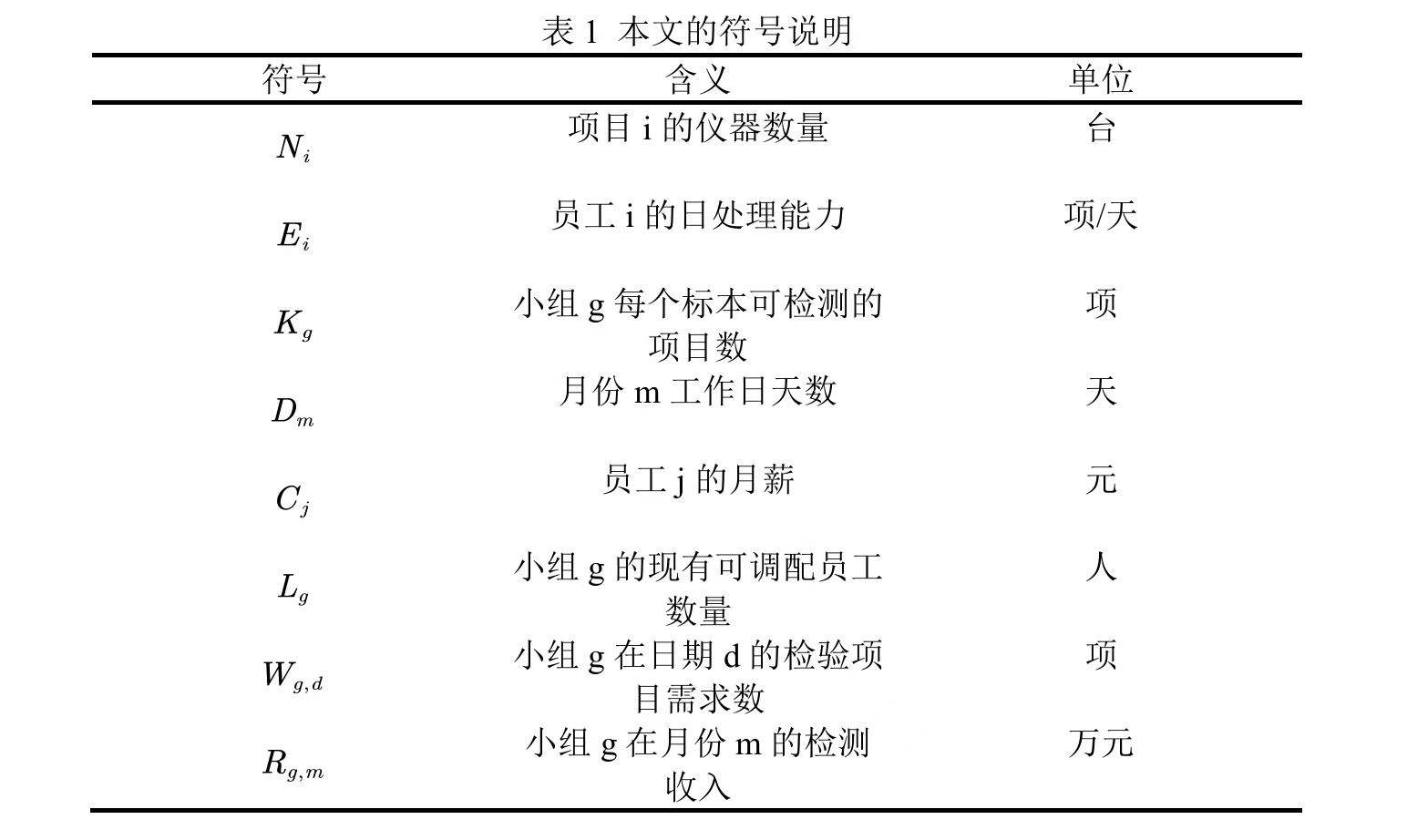 表 1 本文的符号说明

| 符号 | 含义 | 单位 |
|---|---|---|
| $N_i$ | 项目 i 的仪器数量 | 台 |
| $E_i$ | 员工 i 的日处理能力 | 项/天 |
| $K_g$ | 小组 g 每个标本可检测的项目数 | 项 |
| $D_m$ | 月份 m 工作日天数 | 天 |
| $C_j$ | 员工 j 的月薪 | 元 |
| $L_g$ | 小组 g 的现有可调配员工数量 | 人 |
| $W_{g,d}$ | 小组 g 在日期 d 的检验项目需求数 | 项 |
| $R_{g,m}$ | 小组 g 在月份 m 的检测收入 | 万元 |